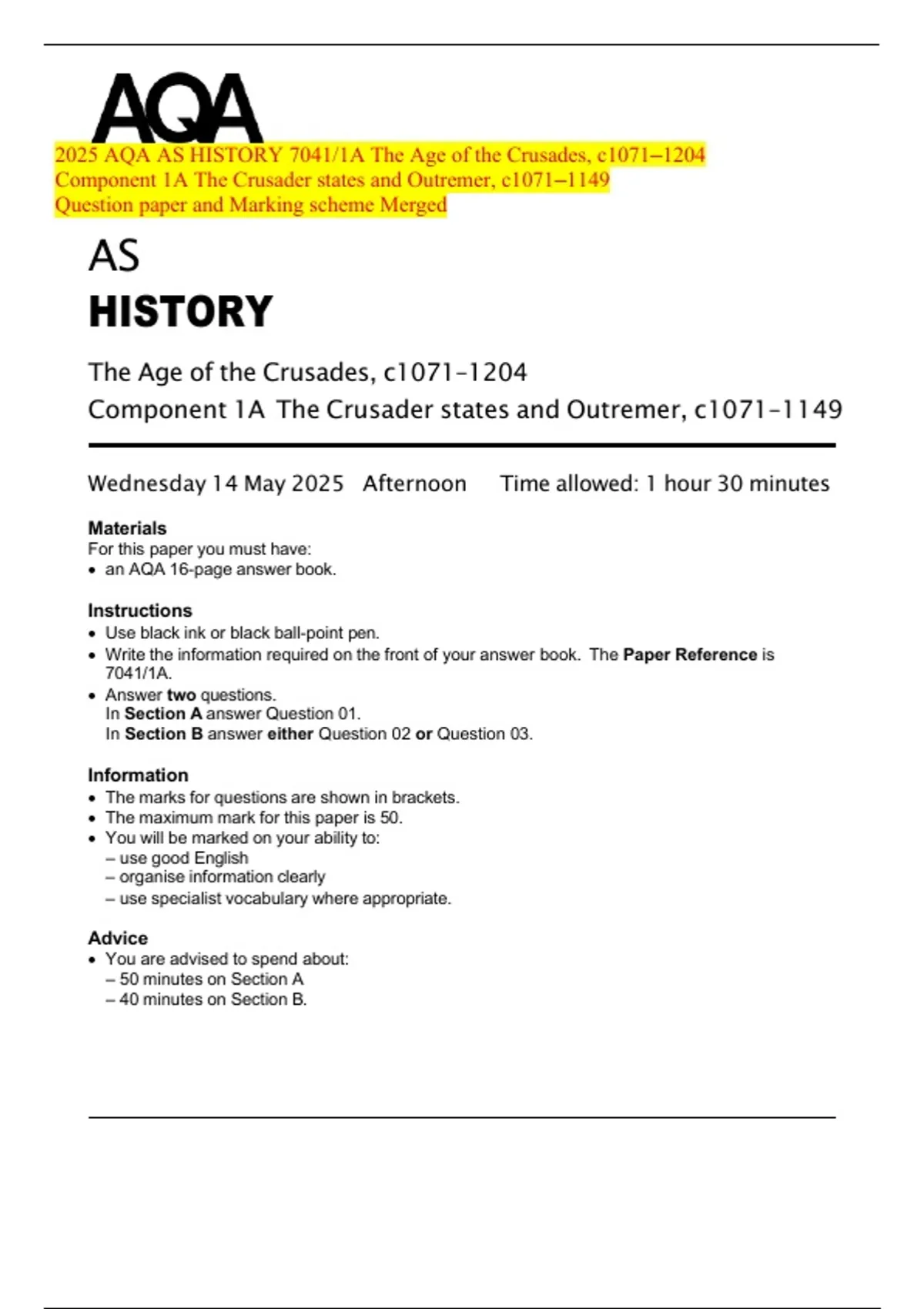 AQA

2025 AQA AS HISTORY 7041/1A The Age of the Crusades, c1071–1204
Component 1A The Crusader states and Outremer, c1071–1149
Question paper and Marking scheme Merged

AS
HISTORY

The Age of the Crusades, c1071–1204
Component 1A The Crusader states and Outremer, c1071–1149

Wednesday 14 May 2025 Afternoon Time allowed: 1 hour 30 minutes

Materials
For this paper you must have:
• an AQA 16-page answer book.

Instructions
• Use black ink or black ball-point pen.
• Write the information required on the front of your answer book. The Paper Reference is 7041/1A.
• Answer two questions.
In Section A answer Question 01.
In Section B answer either Question 02 or Question 03.

Information
• The marks for questions are shown in brackets.
• The maximum mark for this paper is 50.
• You will be marked on your ability to:
– use good English
– organise information clearly
– use specialist vocabulary where appropriate.

Advice
• You are advised to spend about:
– 50 minutes on Section A
– 40 minutes on Section B.